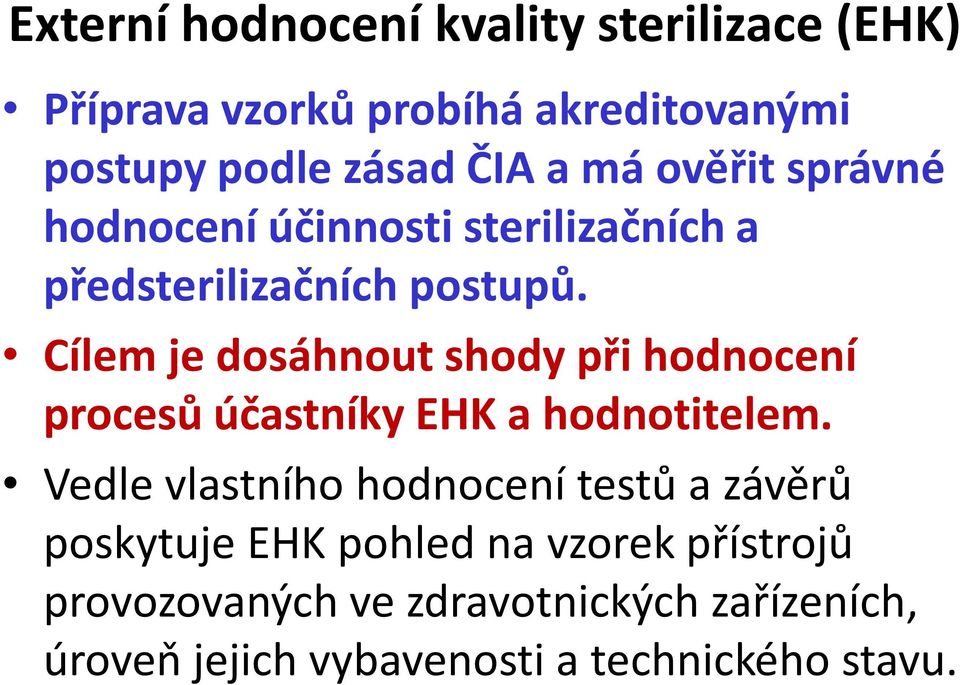 Externí hodnocení kvality sterilizace (EHK)

• Příprava vzorků probíhá akreditovanými postupy podle zásad ČIA a má ověřit správné hodnocení účinnosti sterilizačních a předsterilizačních postupů.

• Cílem je dosáhnout shody při hodnocení procesů účastníky EHK a hodnotitelem.

• Vedle vlastního hodnocení testů a závěrů poskytuje EHK pohled na vzorek přístrojů provozovaných ve zdravotnických zařízeních, úroveň jejich vybavenosti a technického stavu.